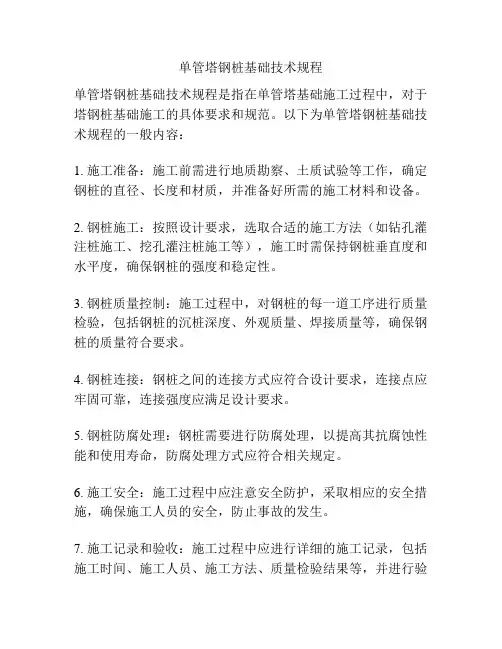 单管塔钢桩基础技术规程

单管塔钢桩基础技术规程是指在单管塔基础施工过程中，对于塔钢桩基础施工的具体要求和规范。以下为单管塔钢桩基础技术规程的一般内容：

1. 施工准备：施工前需进行地质勘察、土质试验等工作，确定钢桩的直径、长度和材质，并准备好所需的施工材料和设备。

2. 钢桩施工：按照设计要求，选取合适的施工方法（如钻孔灌注桩施工、挖孔灌注桩施工等），施工时需保持钢桩垂直度和水平度，确保钢桩的强度和稳定性。

3. 钢桩质量控制：施工过程中，对钢桩的每一道工序进行质量检验，包括钢桩的沉桩深度、外观质量、焊接质量等，确保钢桩的质量符合要求。

4. 钢桩连接：钢桩之间的连接方式应符合设计要求，连接点应牢固可靠，连接强度应满足设计要求。

5. 钢桩防腐处理：钢桩需要进行防腐处理，以提高其抗腐蚀性能和使用寿命，防腐处理方式应符合相关规定。

6. 施工安全：施工过程中应注意安全防护，采取相应的安全措施，确保施工人员的安全，防止事故的发生。

7. 施工记录和验收：施工过程中应进行详细的施工记录，包括施工时间、施工人员、施工方法、质量检验结果等，并进行验